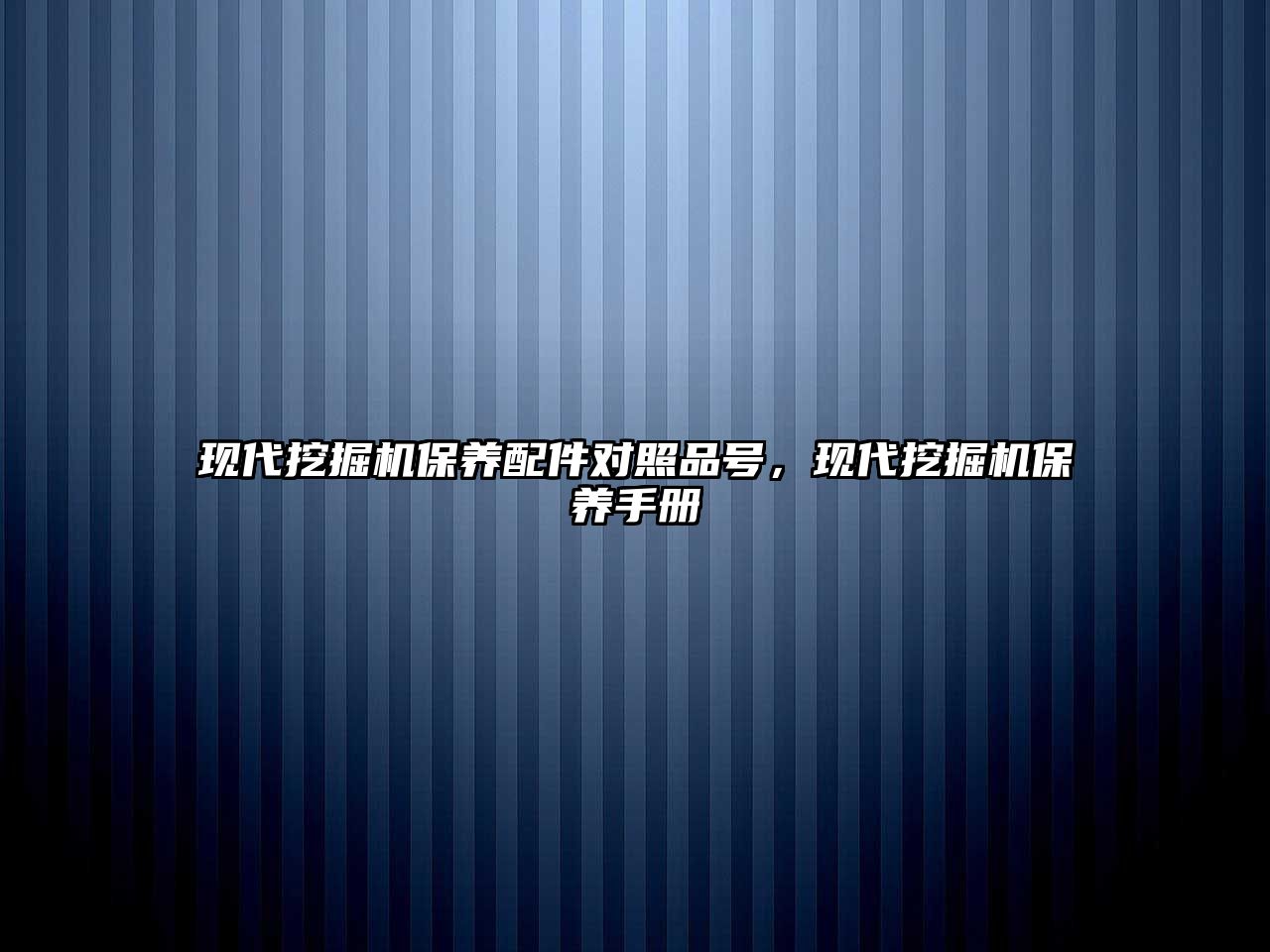 现代挖掘机保养配件对照品号，现代挖掘机保养手册